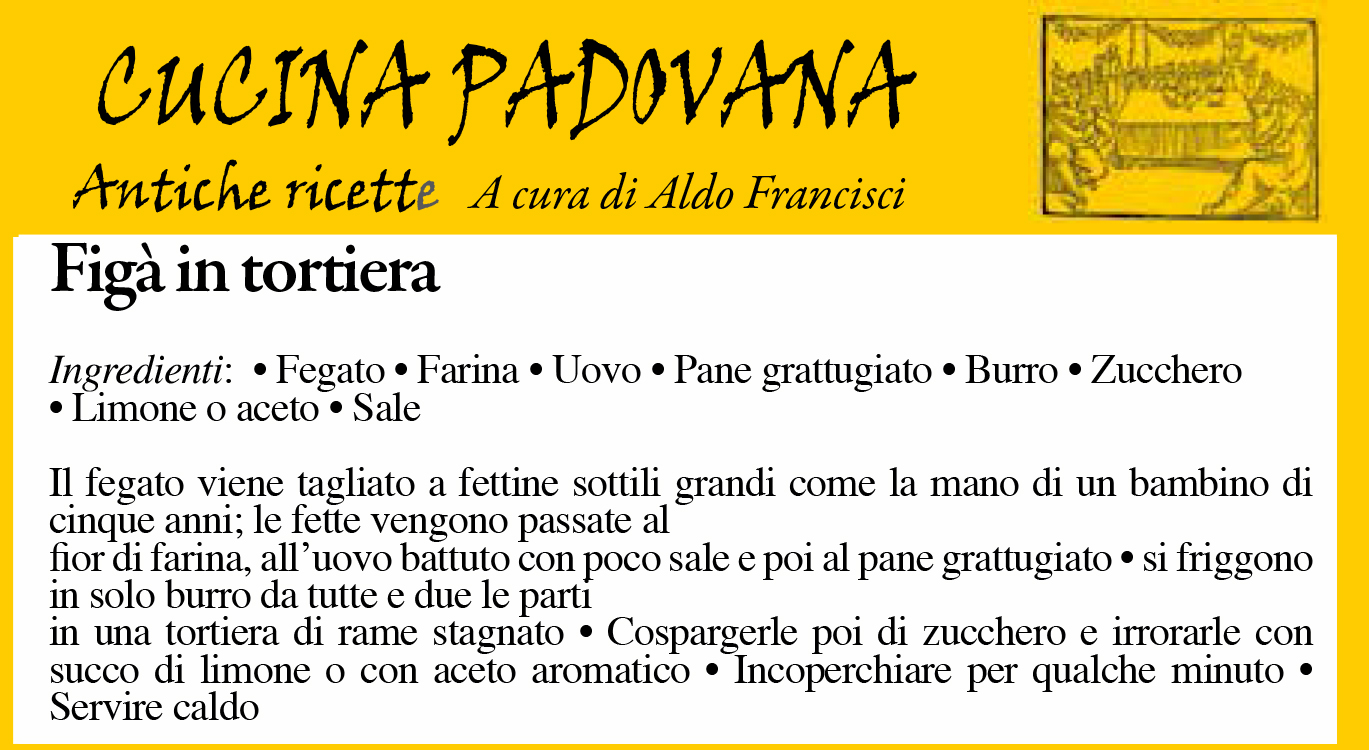 CUCINA PADOVANA

Antiche ricette A cura di Aldo Francisci

Figà in tortiera

Ingredienti: • Fegato • Farina • Uovo • Pane grattugiato • Burro • Zucchero • Limone o aceto • Sale

Il fegato viene tagliato a fettine sottili grandi come la mano di un bambino di cinque anni; le fette vengono passate al fior di farina, all'uovo battuto con poco sale e poi al pane grattugiato • si friggono in solo burro da tutte e due le parti in una tortiera di rame stagnato • Cospargerle poi di zucchero e irrorarle con succo di limone o con aceto aromatico • Incoperchiare per qualche minuto • Servire caldo